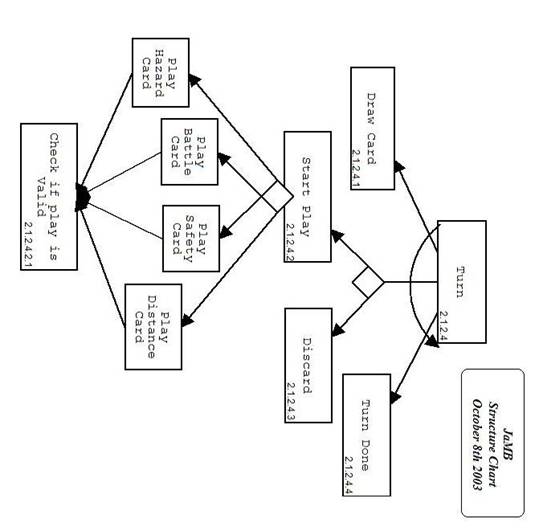 JaMB
Structure Chart
October 8th 2003

Turn
2.1.2.4

Draw Card
2.1.2.4.1

Start Play
2.1.2.4.2

Discard
2.1.2.4.3

Turn Done
2.1.2.4.4

Play Hazard Card

Play Battle Card

Play Safety Card

Play Distance Card

Check if play is Valid
2.1.2.4.2.1